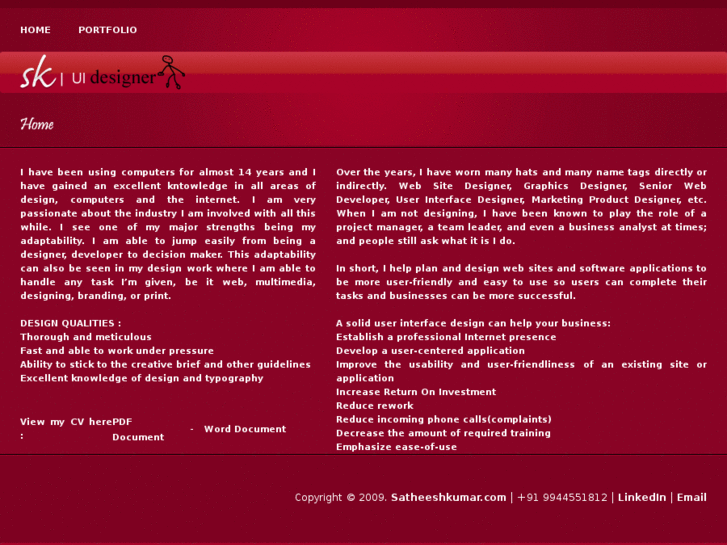 HOME PORTFOLIO

sk | UI designer

Home

I have been using computers for almost 14 years and I have gained an excellent kntowledge in all areas of design, computers and the internet. I am very passionate about the industry I am involved with all this while. I see one of my major strengths being my adaptability. I am able to jump easily from being a designer, developer to decision maker. This adaptability can also be seen in my design work where I am able to handle any task I'm given, be it web, multimedia, designing, branding, or print.

DESIGN QUALITIES :
Thorough and meticulous
Fast and able to work under pressure
Ability to stick to the creative brief and other guidelines
Excellent knowledge of design and typography

View my CV here : PDF Document - Word Document

Over the years, I have worn many hats and many name tags directly or indirectly. Web Site Designer, Graphics Designer, Senior Web Developer, User Interface Designer, Marketing Product Designer, etc. When I am not designing, I have been known to play the role of a project manager, a team leader, and even a business analyst at times; and people still ask what it is I do.

In short, I help plan and design web sites and software applications to be more user-friendly and easy to use so users can complete their tasks and businesses can be more successful.

A solid user interface design can help your business:
Establish a professional Internet presence
Develop a user-centered application
Improve the usability and user-friendliness of an existing site or application
Increase Return On Investment
Reduce rework
Reduce incoming phone calls(complaints)
Decrease the amount of required training
Emphasize ease-of-use

Copyright © 2009. Satheeshkumar.com | +91 9944551812 | LinkedIn | Email